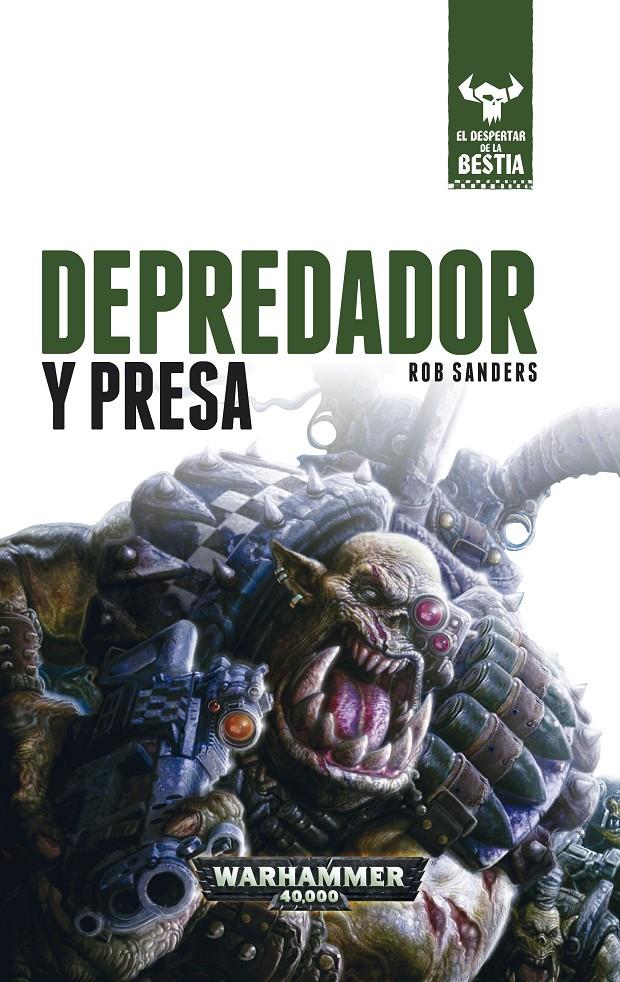 EL DESPERTAR DE LA BESTIA

DEPREDADOR Y PRESA

ROB SANDERS

WARHAMMER 40,000